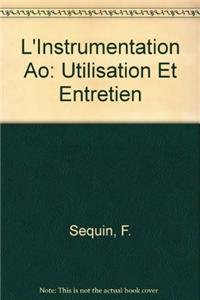 L'Instrumentation Ao: Utilisation Et Entretien

Sequin, F.

Note: This is not the actual book cover